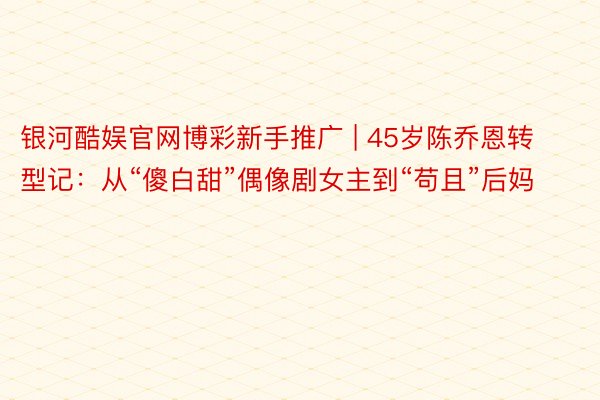 银河酷娱官网博彩新手推广 | 45岁陈乔恩转型记：从“傻白甜”偶像剧女主到“苟且”后妈